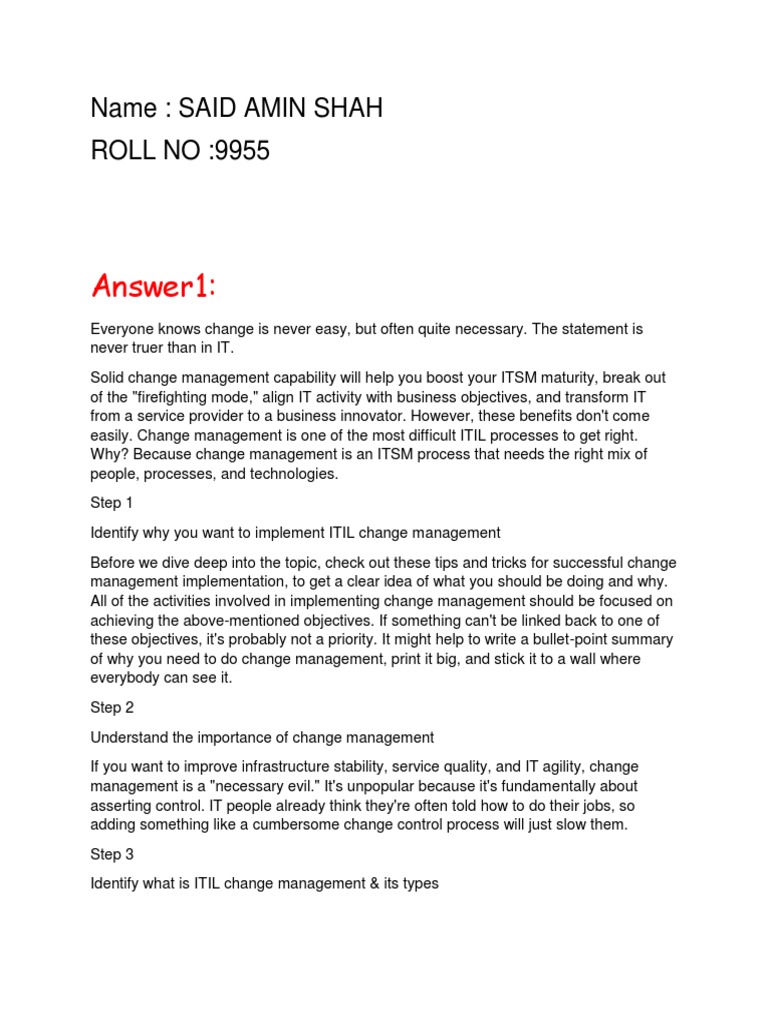 Name : SAID AMIN SHAH
ROLL NO :9955

Answer1:

Everyone knows change is never easy, but often quite necessary. The statement is never truer than in IT.

Solid change management capability will help you boost your ITSM maturity, break out of the "firefighting mode," align IT activity with business objectives, and transform IT from a service provider to a business innovator. However, these benefits don't come easily. Change management is one of the most difficult ITIL processes to get right. Why? Because change management is an ITSM process that needs the right mix of people, processes, and technologies.

Step 1

Identify why you want to implement ITIL change management

Before we dive deep into the topic, check out these tips and tricks for successful change management implementation, to get a clear idea of what you should be doing and why. All of the activities involved in implementing change management should be focused on achieving the above-mentioned objectives. If something can't be linked back to one of these objectives, it's probably not a priority. It might help to write a bullet-point summary of why you need to do change management, print it big, and stick it to a wall where everybody can see it.

Step 2

Understand the importance of change management

If you want to improve infrastructure stability, service quality, and IT agility, change management is a "necessary evil." It's unpopular because it's fundamentally about asserting control. IT people already think they're often told how to do their jobs, so adding something like a cumbersome change control process will just slow them.

Step 3

Identify what is ITIL change management & its types